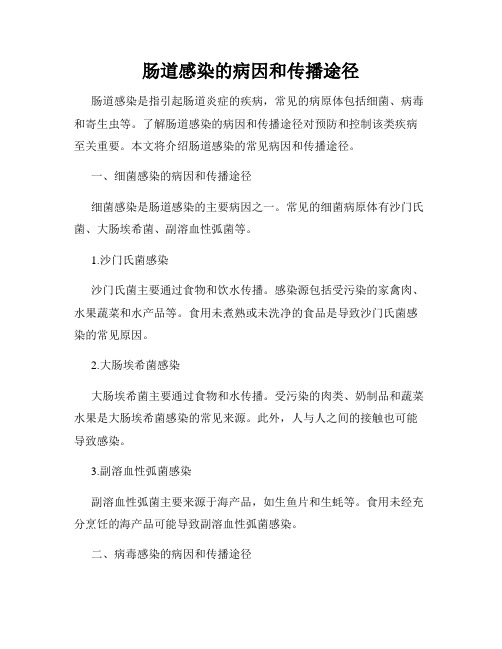 肠道感染的病因和传播途径

肠道感染是指引起肠道炎症的疾病，常见的病原体包括细菌、病毒和寄生虫等。了解肠道感染的病因和传播途径对预防和控制该类疾病至关重要。本文将介绍肠道感染的常见病因和传播途径。

一、细菌感染的病因和传播途径

细菌感染是肠道感染的主要病因之一。常见的细菌病原体有沙门氏菌、大肠埃希菌、副溶血性弧菌等。

1.沙门氏菌感染

沙门氏菌主要通过食物和饮水传播。感染源包括受污染的家禽肉、水果蔬菜和水产品等。食用未煮熟或未洗净的食品是导致沙门氏菌感染的常见原因。

2.大肠埃希菌感染

大肠埃希菌主要通过食物和水传播。受污染的肉类、奶制品和蔬菜水果是大肠埃希菌感染的常见来源。此外，人与人之间的接触也可能导致感染。

3.副溶血性弧菌感染

副溶血性弧菌主要来源于海产品，如生鱼片和生蚝等。食用未经充分烹饪的海产品可能导致副溶血性弧菌感染。

二、病毒感染的病因和传播途径